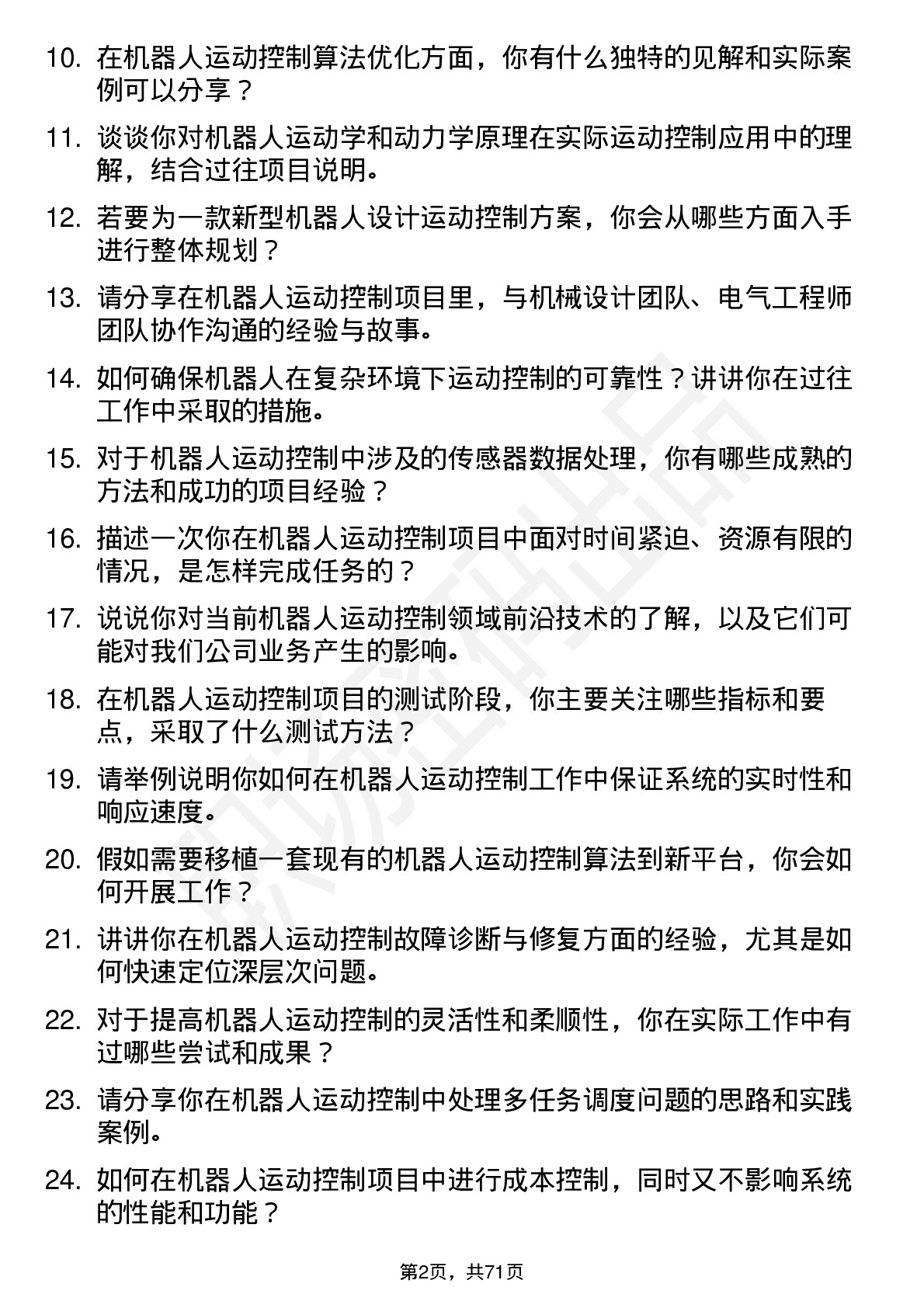 10. 在机器人运动控制算法优化方面，你有什么独特的见解和实际案例可以分享？

11. 谈谈你对机器人运动学和动力学原理在实际运动控制应用中的理解，结合过往项目说明。

12. 若要为一款新型机器人设计运动控制方案，你会从哪些方面入手进行整体规划？

13. 请分享在机器人运动控制项目里，与机械设计团队、电气工程师团队协作沟通的经验与故事。

14. 如何确保机器人在复杂环境下运动控制的可靠性？讲讲你在过往工作中采取的措施。

15. 对于机器人运动控制中涉及的传感器数据处理，你有哪些成熟的方法和成功的项目经验？

16. 描述一次你在机器人运动控制项目中面对时间紧迫、资源有限的情况，是怎样完成任务的？

17. 说说你对当前机器人运动控制领域前沿技术的了解，以及它们可能对我们公司业务产生的影响。

18. 在机器人运动控制项目的测试阶段，你主要关注哪些指标和要点，采取了什么测试方法？

19. 请举例说明你如何在机器人运动控制工作中保证系统的实时性和响应速度。

20. 假如需要移植一套现有的机器人运动控制算法到新平台，你会如何开展工作？

21. 讲讲你在机器人运动控制故障诊断与修复方面的经验，尤其是如何快速定位深层次问题。

22. 对于提高机器人运动控制的灵活性和柔顺性，你在实际工作中有过哪些尝试和成果？

23. 请分享你在机器人运动控制中处理多任务调度问题的思路和实践案例。

24. 如何在机器人运动控制项目中进行成本控制，同时又不影响系统的性能和功能？

第2页，共71页